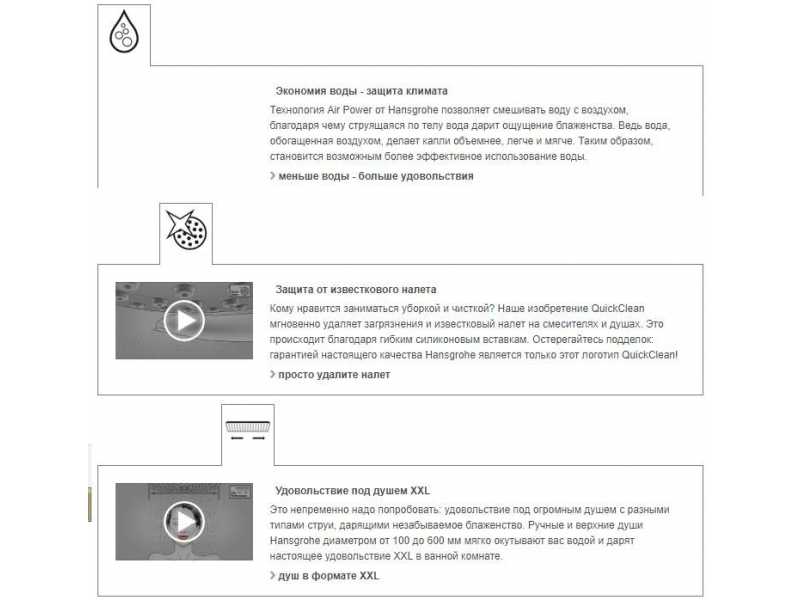 Экономия воды - защита климата

Технология Air Power от Hansgrohe позволяет смешивать воду с воздухом, благодаря чему струящаяся по телу вода дарит ощущение блаженства. Ведь вода, обогащенная воздухом, делает капли объемнее, легче и мягче. Таким образом, становится возможным более эффективное использование воды.

› меньше воды - больше удовольствия

Защита от известкового налета

Кому нравится заниматься уборкой и чисткой? Наше изобретение QuickClean мгновенно удаляет загрязнения и известковый налет на смесителях и душах. Это происходит благодаря гибким силиконовым вставкам. Остерегайтесь подделок: гарантией настоящего качества Hansgrohe является только этот логотип QuickClean!

› просто удалите налет

Удовольствие под душем XXL

Это непременно надо попробовать: удовольствие под огромным душем с разными типами струи, дарящими незабываемое блаженство. Ручные и верхние души Hansgrohe диаметром от 100 до 600 мм мягко окутывают вас водой и дарят настоящее удовольствие XXL в ванной комнате.

› душ в формате XXL